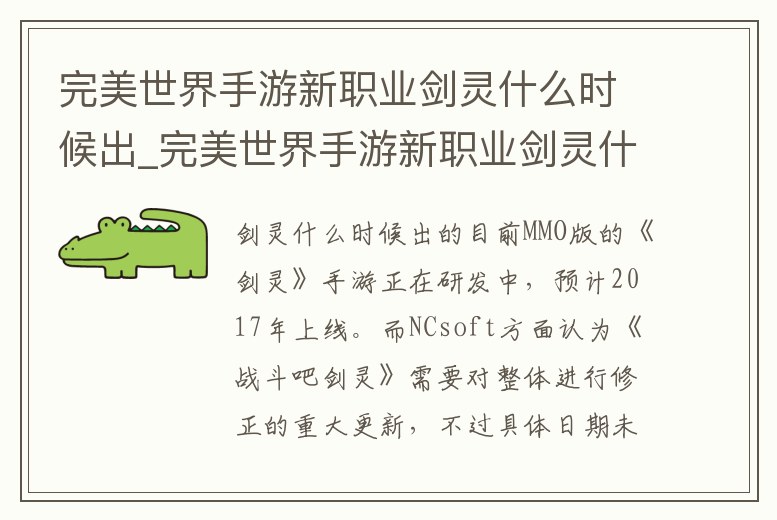 完美世界手游新职业剑灵什么时候出_完美世界手游新职业剑灵什

剑灵什么时候出的目前MMO版的《剑灵》手游正在研发中，预计2017年上线。而NCsoft方面认为《战斗吧剑灵》需要对整体进行修正的重大更新，不过具体日期未